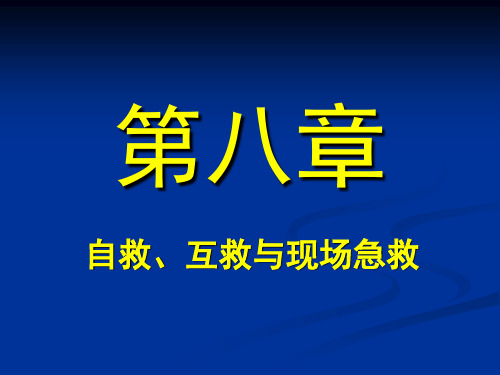 第八章

自救、互救与现场急救